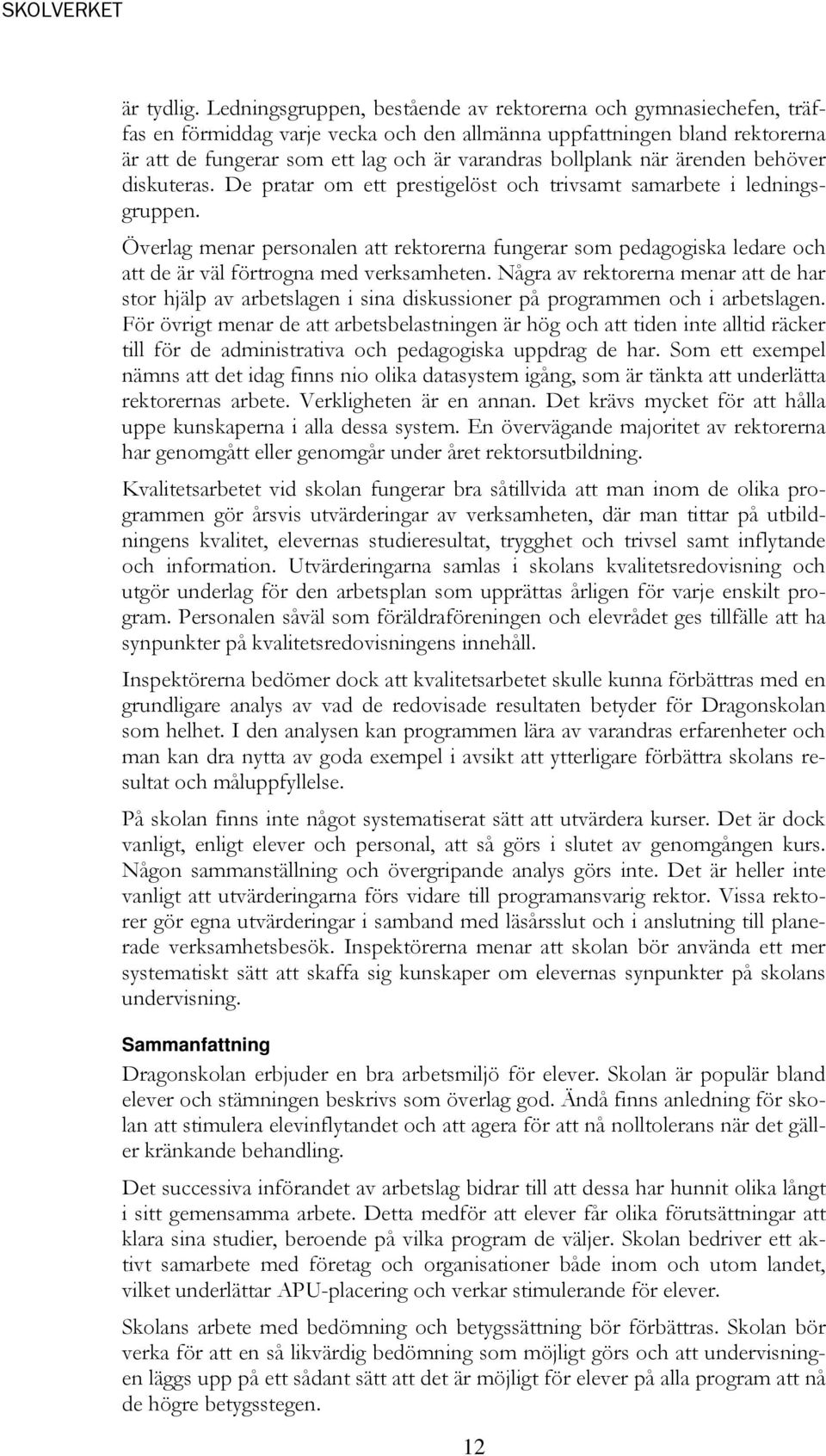 SKOLVERKET

är tydlig. Ledningsgruppen, bestående av rektorerna och gymnasiechefen, träffas en förmiddag varje vecka och den allmänna uppfattningen bland rektorerna är att de fungerar som ett lag och är varandras bollplank när ärenden behöver diskuteras. De pratar om ett prestigelöst och trivsamt samarbete i ledningsgruppen.

Överlag menar personalen att rektorerna fungerar som pedagogiska ledare och att de är väl förtrogna med verksamheten. Några av rektorerna menar att de har stor hjälp av arbetslagen i sina diskussioner på programmen och i arbetslagen. För övrigt menar de att arbetsbelastningen är hög och att tiden inte alltid räcker till för de administrativa och pedagogiska uppdrag de har. Som ett exempel nämns att det idag finns nio olika datasystem igång, som är tänkta att underlätta rektorernas arbete. Verkligheten är en annan. Det krävs mycket för att hålla uppe kunskaperna i alla dessa system. En övervägande majoritet av rektorerna har genomgått eller genomgår under året rektorsutbildning.

Kvalitetsarbetet vid skolan fungerar bra såtillvida att man inom de olika programmen gör årsvis utvärderingar av verksamheten, där man tittar på utbildningens kvalitet, elevernas studieresultat, trygghet och trivsel samt inflytande och information. Utvärderingarna samlas i skolans kvalitetsredovisning och utgör underlag för den arbetsplan som upprättas årligen för varje enskilt program. Personalen såväl som föräldraföreningen och elevrådet ges tillfälle att ha synpunkter på kvalitetsredovisningens innehåll.

Inspektörerna bedömer dock att kvalitetsarbetet skulle kunna förbättras med en grundligare analys av vad de redovisade resultaten betyder för Dragonskolan som helhet. I den analysen kan programmen lära av varandras erfarenheter och man kan dra nytta av goda exempel i avsikt att ytterligare förbättra skolans resultat och måluppfyllelse.

På skolan finns inte något systematiserat sätt att utvärdera kurser. Det är dock vanligt, enligt elever och personal, att så görs i slutet av genomgången kurs. Någon sammanställning och övergripande analys görs inte. Det är heller inte vanligt att utvärderingarna förs vidare till programansvarig rektor. Vissa rektorer gör egna utvärderingar i samband med läsårsslut och i anslutning till planerade verksamhetsbesök. Inspektörerna menar att skolan bör använda ett mer systematiskt sätt att skaffa sig kunskaper om elevernas synpunkter på skolans undervisning.

Sammanfattning

Dragonskolan erbjuder en bra arbetsmiljö för elever. Skolan är populär bland elever och stämningen beskrivs som överlag god. Ändå finns anledning för skolan att stimulera elevinflytandet och att agera för att nå nolltolerans när det gäller kränkande behandling.

Det successiva införandet av arbetslag bidrar till att dessa har hunnit olika långt i sitt gemensamma arbete. Detta medför att elever får olika förutsättningar att klara sina studier, beroende på vilka program de väljer. Skolan bedriver ett aktivt samarbete med företag och organisationer både inom och utom landet, vilket underlättar APU-placering och verkar stimulerande för elever.

Skolans arbete med bedömning och betygssättning bör förbättras. Skolan bör verka för att en så likvärdig bedömning som möjligt görs och att undervisningen läggs upp på ett sådant sätt att det är möjligt för elever på alla program att nå de högre betygsstegen.

12